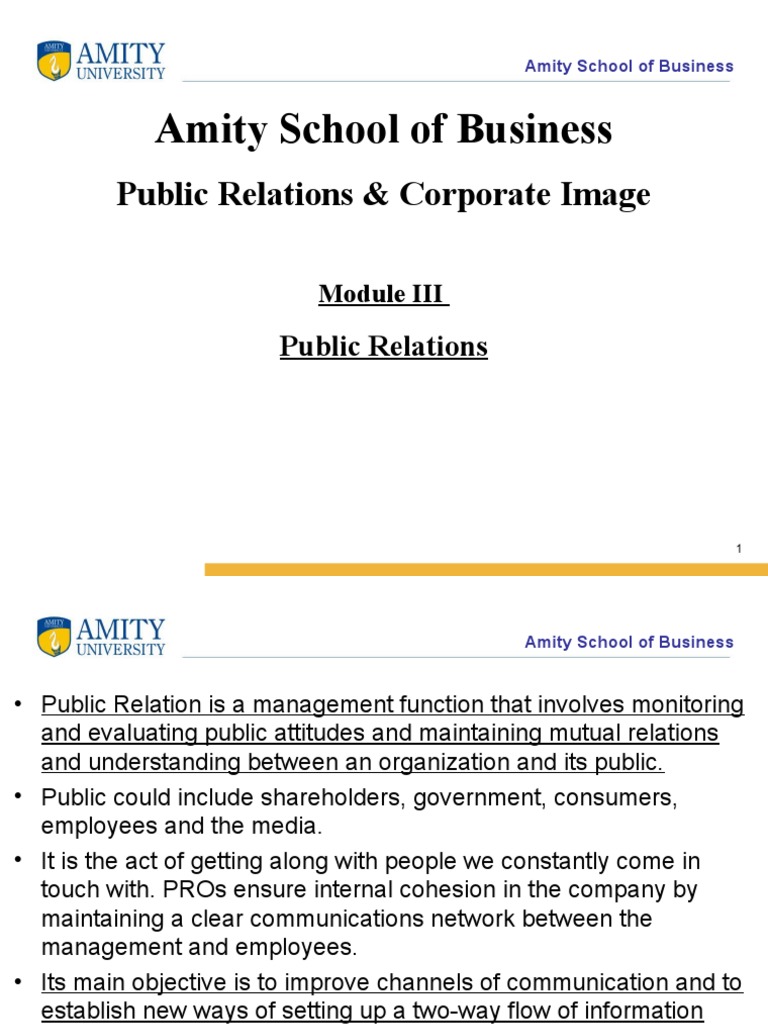 AMITY UNIVERSITY

Amity School of Business

Amity School of Business

Public Relations & Corporate Image

Module III

Public Relations

1

AMITY UNIVERSITY

Amity School of Business

• Public Relation is a management function that involves monitoring and evaluating public attitudes and maintaining mutual relations and understanding between an organization and its public.

• Public could include shareholders, government, consumers, employees and the media.

• It is the act of getting along with people we constantly come in touch with. PROs ensure internal cohesion in the company by maintaining a clear communications network between the management and employees.

• Its main objective is to improve channels of communication and to establish new ways of setting up a two-way flow of information